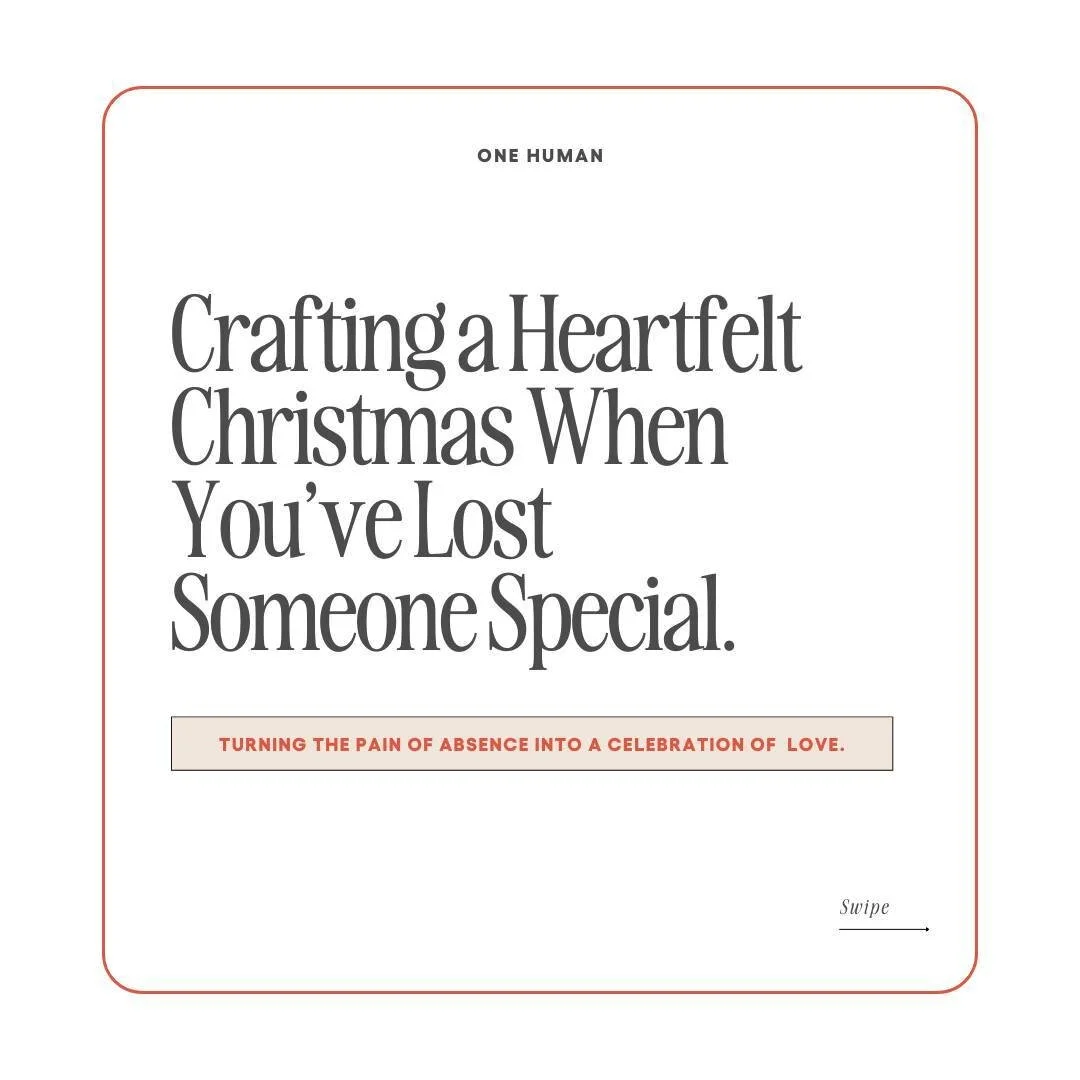 ONE HUMAN

Crafting a Heartfelt Christmas When You've Lost Someone Special.

TURNING THE PAIN OF ABSENCE INTO A CELEBRATION OF LOVE.

Swipe